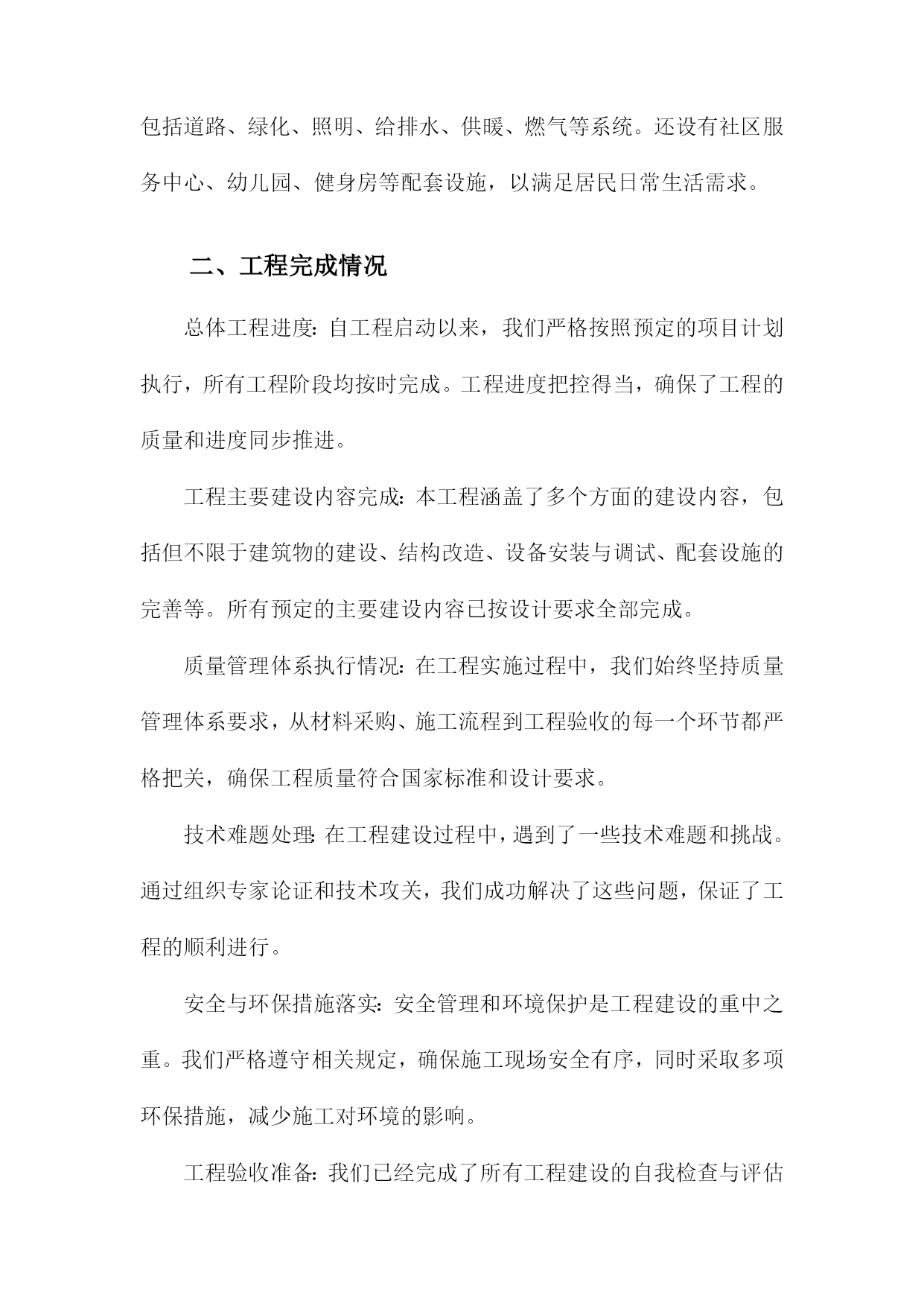 包括道路、绿化、照明、给排水、供暖、燃气等系统。还设有社区服务中心、幼儿园、健身房等配套设施，以满足居民日常生活需求。

二、工程完成情况

总体工程进度：自工程启动以来，我们严格按照预定的项目计划执行，所有工程阶段均按时完成。工程进度把控得当，确保了工程的质量和进度同步推进。

工程主要建设内容完成：本工程涵盖了多个方面的建设内容，包括但不限于建筑物的建设、结构改造、设备安装与调试、配套设施的完善等。所有预定的主要建设内容已按设计要求全部完成。

质量管理体系执行情况：在工程实施过程中，我们始终坚持质量管理体系要求，从材料采购、施工流程到工程验收的每一个环节都严格把关，确保工程质量符合国家标准和设计要求。

技术难题处理：在工程建设过程中，遇到了一些技术难题和挑战。通过组织专家论证和技术攻关，我们成功解决了这些问题，保证了工程的顺利进行。

安全与环保措施落实：安全管理和环境保护是工程建设的重中之重。我们严格遵守相关规定，确保施工现场安全有序，同时采取多项环保措施，减少施工对环境的影响。

工程验收准备：我们已经完成了所有工程建设的自我检查与评估